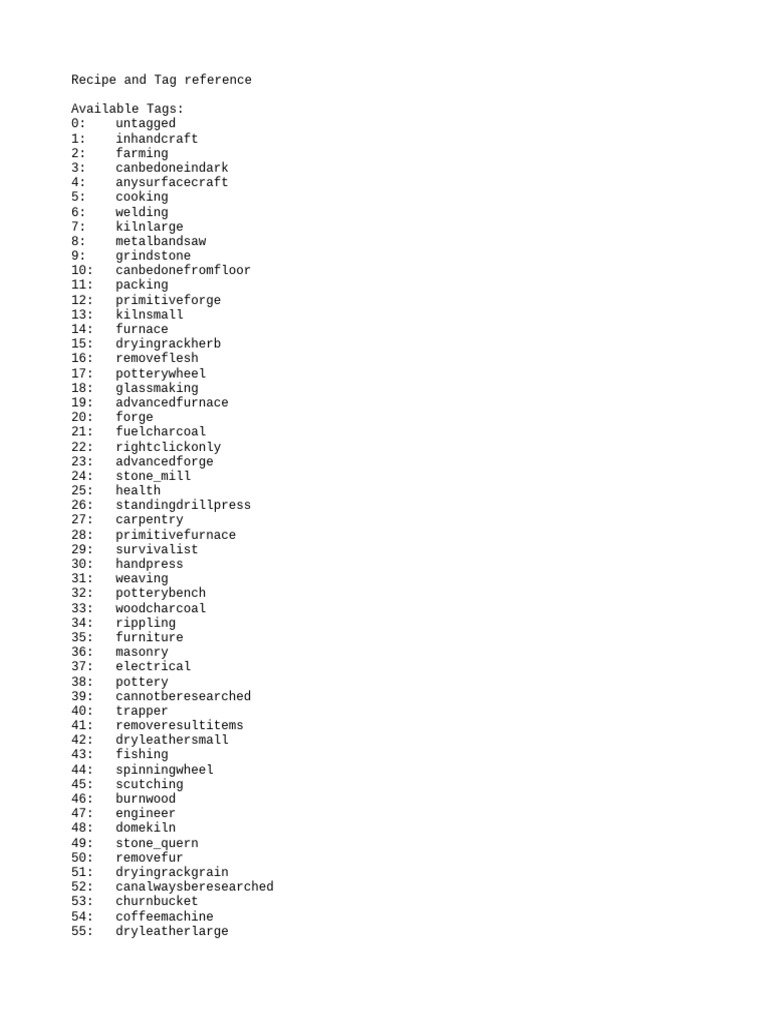 Recipe and Tag reference

Available Tags:
0: untagged
1: inhandcraft
2: farming
3: canbedoneindark
4: anysurfacecraft
5: cooking
6: welding
7: kilnlarge
8: metalbandsaw
9: grindstone
10: canbedonefromfloor
11: packing
12: primitiveforge
13: kilnsmall
14: furnace
15: dryingrackherb
16: removeflesh
17: potterywheel
18: glassmaking
19: advancedfurnace
20: forge
21: fuelcharcoal
22: rightclickonly
23: advancedforge
24: stone_mill
25: health
26: standingdrillpress
27: carpentry
28: primitivefurnace
29: survivalist
30: handpress
31: weaving
32: potterybench
33: woodcharcoal
34: rippling
35: furniture
36: masonry
37: electrical
38: pottery
39: cannotberesearched
40: trapper
41: removeresultitems
42: dryleathersmall
43: fishing
44: spinningwheel
45: scutching
46: burnwood
47: engineer
48: domekiln
49: stone_quern
50: removefur
51: dryingrackgrain
52: canalwaysberesearched
53: churnbucket
54: coffeemachine
55: dryleatherlarge